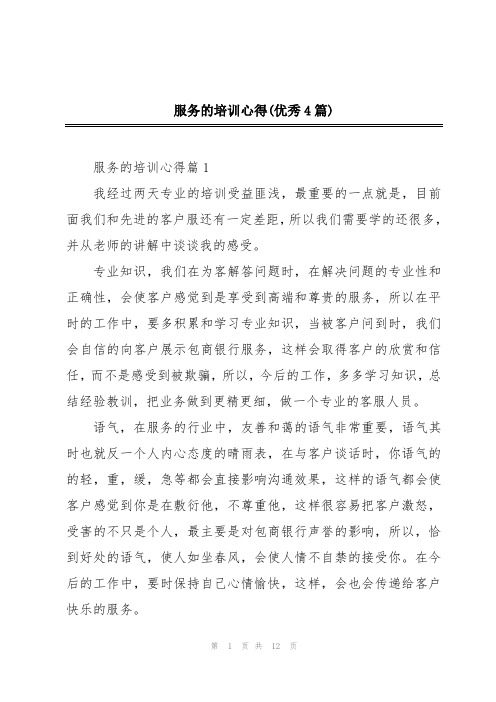 服务的培训心得(优秀4篇)

服务的培训心得篇1

我经过两天专业的培训受益匪浅，最重要的一点就是，目前面我们和先进的客户服还有一定差距，所以我们需要学的还很多，并从老师的讲解中谈谈我的感受。

专业知识，我们在为客解答问题时，在解决问题的专业性和正确性，会使客户感觉到是享受到高端和尊贵的服务，所以在平时的工作中，要多积累和学习专业知识，当被客户问到时，我们会自信的向客户展示包商银行服务，这样会取得客户的欣赏和信任，而不是感受到被欺骗，所以，今后的工作，多多学习知识，总结经验教训，把业务做到更精更细，做一个专业的客服人员。

语气，在服务的行业中，友善和蔼的语气非常重要，语气其时也就反一个人内心态度的晴雨表，在与客户谈话时，你语气的的轻，重，缓，急等都会直接影响沟通效果，这样的语气都会使客户感觉到你是在敷衍他，不尊重他，这样很容易把客户激怒，受害的不只是个人，最主要是对包商银行声誉的影响，所以，恰到好处的语气，使人如坐春风，会使人情不自禁的接受你。在今后的工作中，要时保持自已心情愉快，这样，会也会传递给客户快乐的服务。

第 1 页 共 12 页